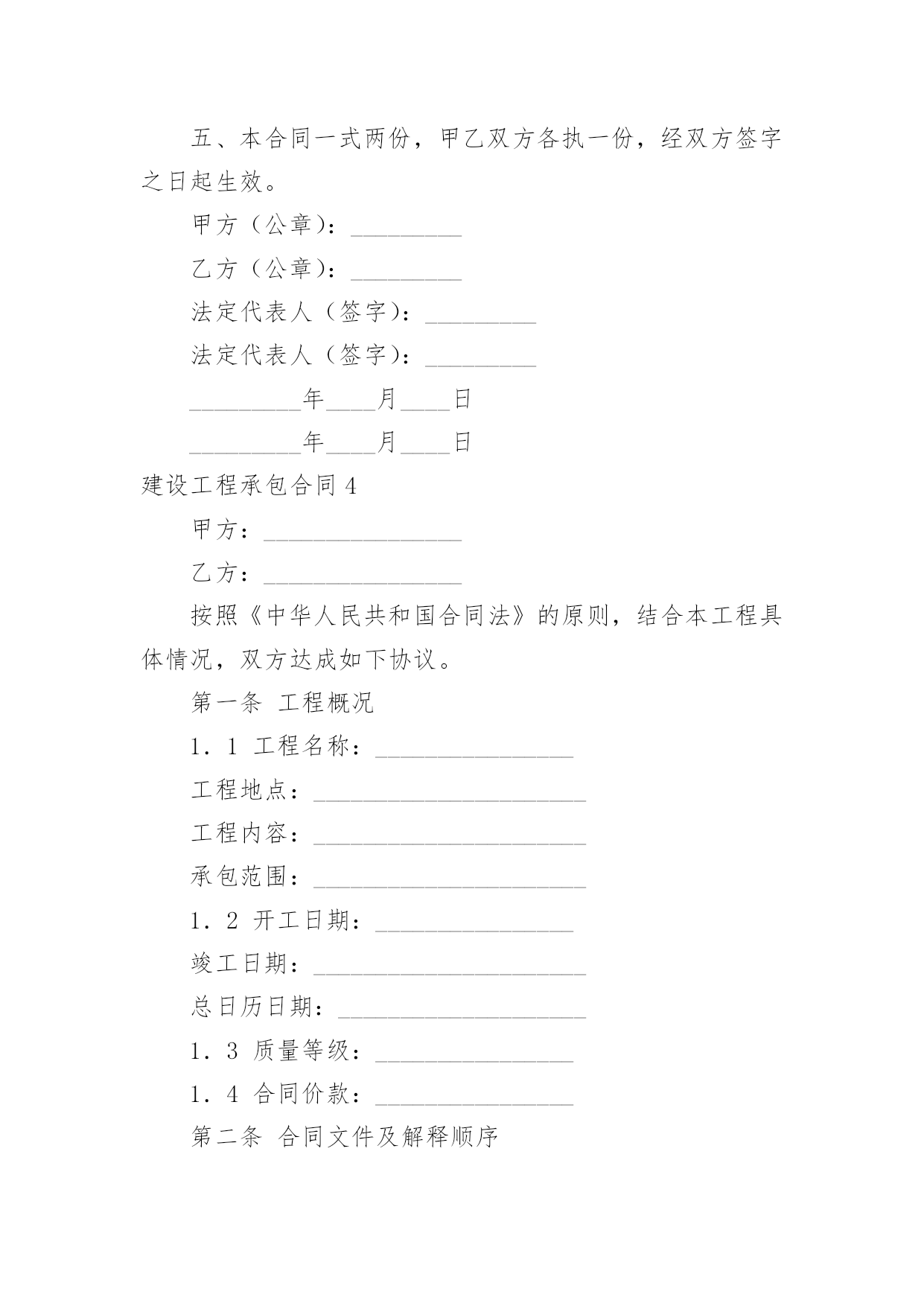 五、本合同一式两份，甲乙双方各执一份，经双方签字之日起生效。

甲方（公章）：_________

乙方（公章）：_________

法定代表人（签字）：_________

法定代表人（签字）：_________

_________年____月____日

_________年____月____日

建设工程承包合同 4

甲方：________________

乙方：________________

按照《中华人民共和国合同法》的原则，结合本工程具体情况，双方达成如下协议。

第一条 工程概况

1．1 工程名称：________________

工程地点：______________________

工程内容：______________________

承包范围：______________________

1．2 开工日期：________________

竣工日期：______________________

总日历日期：____________________

1．3 质量等级：________________

1．4 合同价款：________________

第二条 合同文件及解释顺序